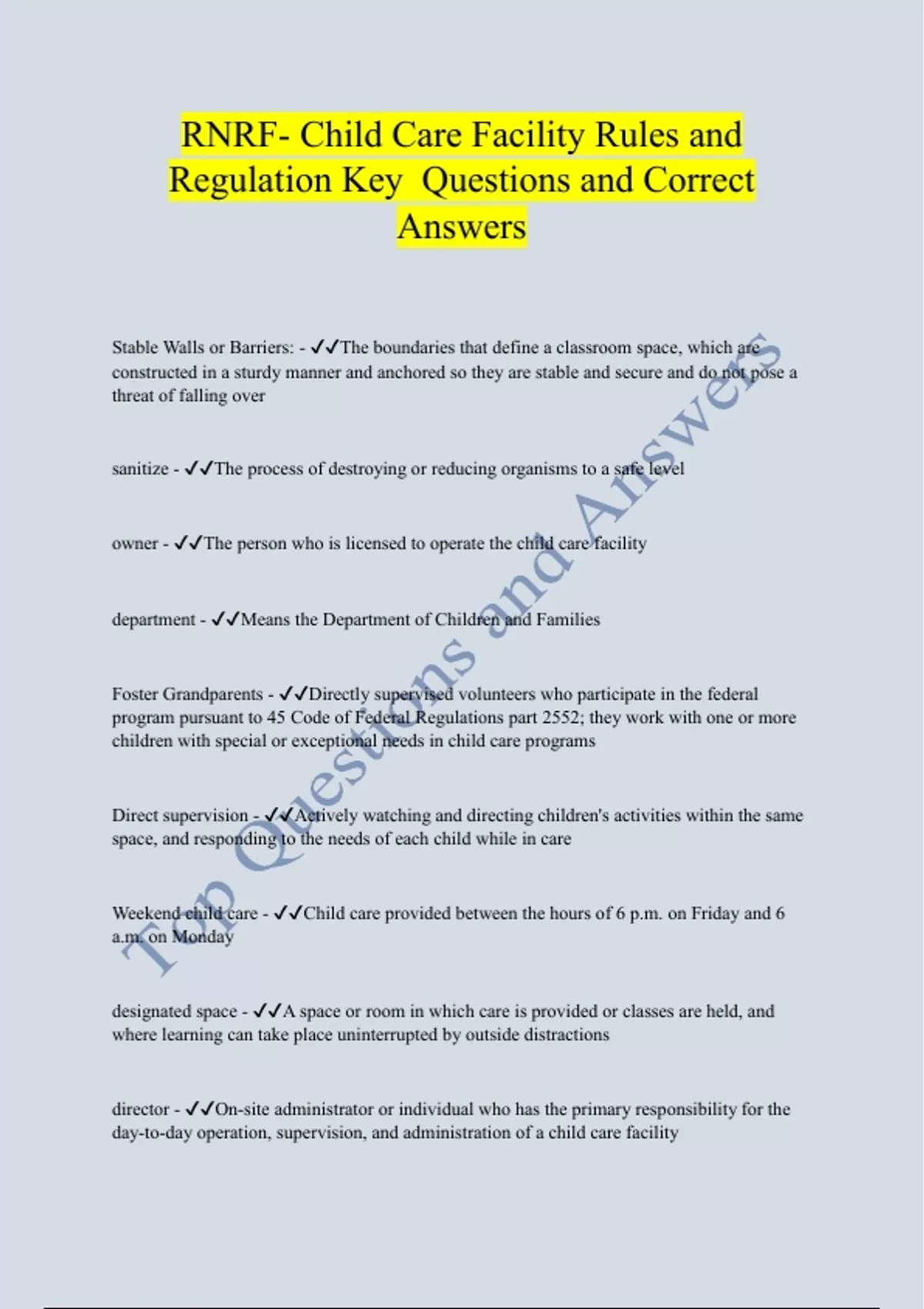 RNRF- Child Care Facility Rules and Regulation Key Questions and Correct Answers

Stable Walls or Barriers: - ✓✓The boundaries that define a classroom space, which are constructed in a sturdy manner and anchored so they are stable and secure and do not pose a threat of falling over

sanitize - ✓✓The process of destroying or reducing organisms to a safe level

owner - ✓✓The person who is licensed to operate the child care facility

department - ✓✓Means the Department of Children and Families

Foster Grandparents - ✓✓Directly supervised volunteers who participate in the federal program pursuant to 45 Code of Federal Regulations part 2552; they work with one or more children with special or exceptional needs in child care programs

Direct supervision - ✓✓Actively watching and directing children's activities within the same space, and responding to the needs of each child while in care

Weekend child care - ✓✓Child care provided between the hours of 6 p.m. on Friday and 6 a.m. on Monday

designated space - ✓✓A space or room in which care is provided or classes are held, and where learning can take place uninterrupted by outside distractions

director - ✓✓On-site administrator or individual who has the primary responsibility for the day-to-day operation, supervision, and administration of a child care facility

Top Questions and Answers